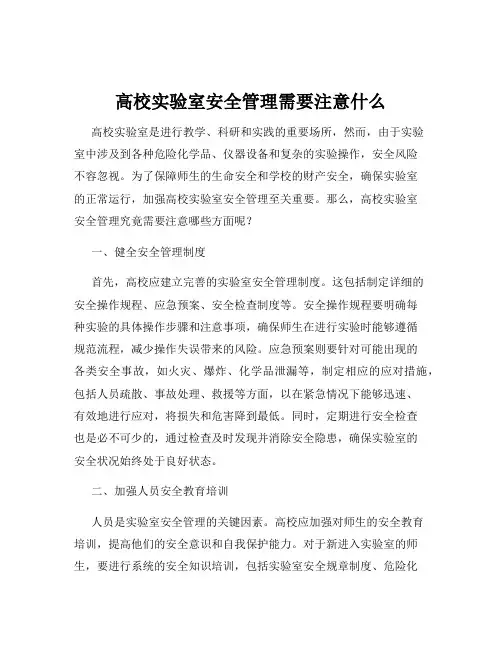 高校实验室安全管理需要注意什么

高校实验室是进行教学、科研和实践的重要场所，然而，由于实验室中涉及到各种危险化学品、仪器设备和复杂的实验操作，安全风险不容忽视。为了保障师生的生命安全和学校的财产安全，确保实验室的正常运行，加强高校实验室安全管理至关重要。那么，高校实验室安全管理究竟需要注意哪些方面呢？

一、健全安全管理制度

首先，高校应建立完善的实验室安全管理制度。这包括制定详细的安全操作规程、应急预案、安全检查制度等。安全操作规程要明确每种实验的具体操作步骤和注意事项，确保师生在进行实验时能够遵循规范流程，减少操作失误带来的风险。应急预案则要针对可能出现的各类安全事故，如火灾、爆炸、化学品泄漏等，制定相应的应对措施，包括人员疏散、事故处理、救援等方面，以在紧急情况下能够迅速、有效地进行应对，将损失和危害降到最低。同时，定期进行安全检查也是必不可少的，通过检查及时发现并消除安全隐患，确保实验室的安全状况始终处于良好状态。

二、加强人员安全教育培训

人员是实验室安全管理的关键因素。高校应加强对师生的安全教育培训，提高他们的安全意识和自我保护能力。对于新进入实验室的师生，要进行系统的安全知识培训，包括实验室安全规章制度、危险化